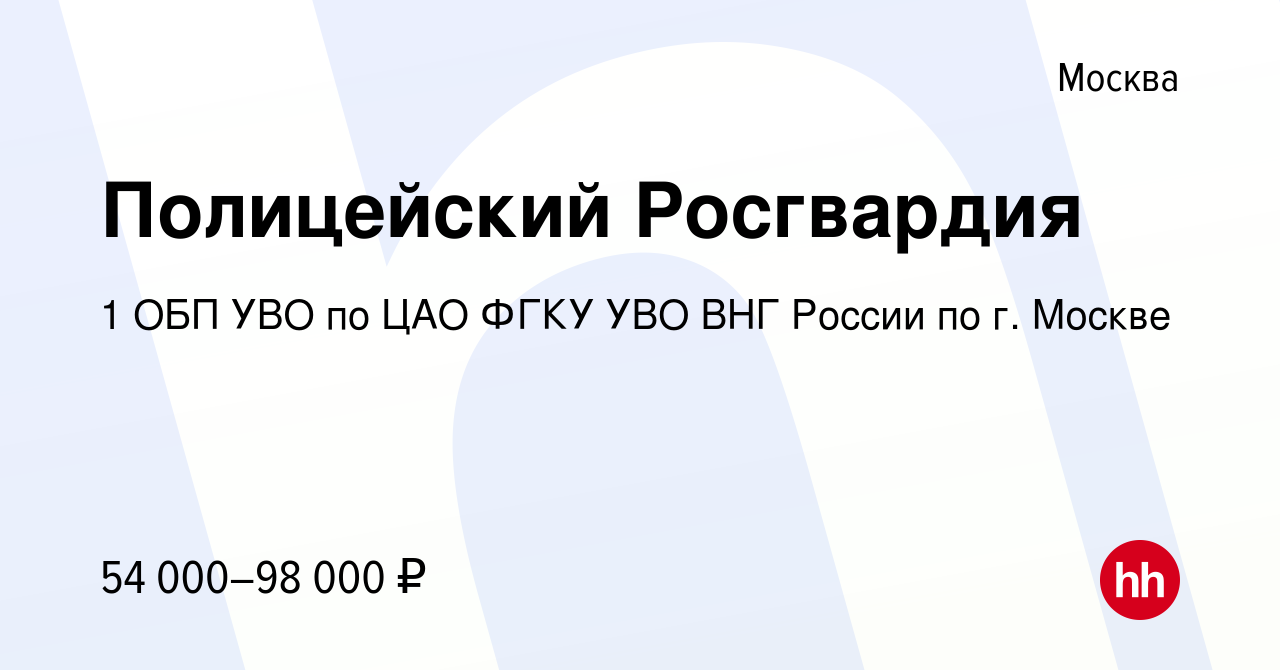 Москва

Полицейский Росгвардия

1 ОБП УВО по ЦАО ФГКУ УВО ВНГ России по г. Москве

54 000–98 000 ₽

hh